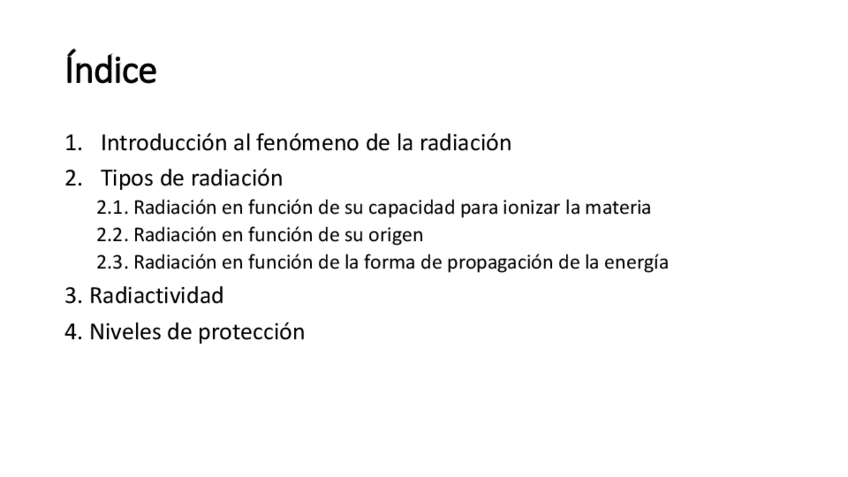 Índice

1. Introducción al fenómeno de la radiación
2. Tipos de radiación
2.1. Radiación en función de su capacidad para ionizar la materia
2.2. Radiación en función de su origen
2.3. Radiación en función de la forma de propagación de la energía
3. Radiactividad
4. Niveles de protección